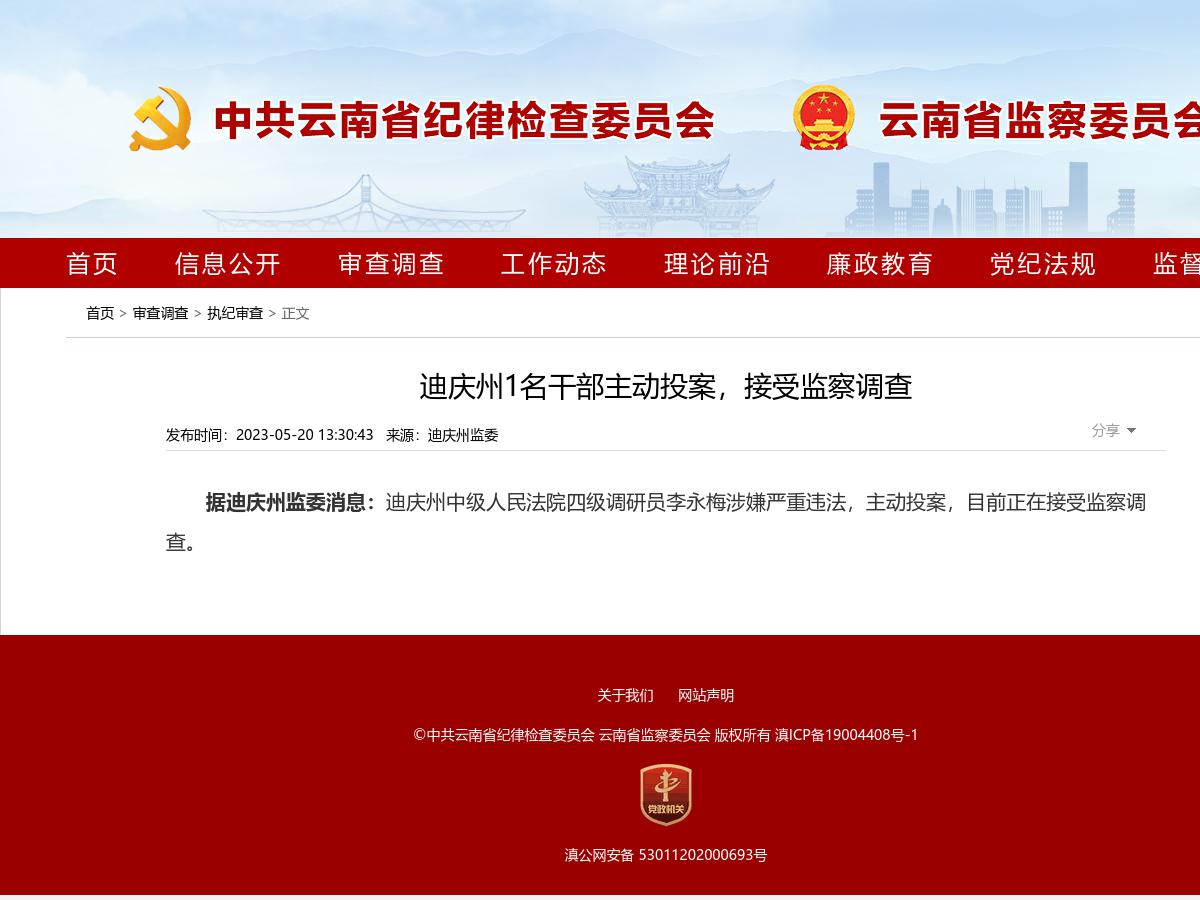 中共云南省纪律检查委员会 云南省监察委员会

首页 信息公开 审查调查 工作动态 理论前沿 廉政教育 党纪法规 监督

首页 > 审查调查 > 执纪审查 > 正文

迪庆州1名干部主动投案，接受监察调查

发布时间：2023-05-20 13:30:43 来源：迪庆州监委

分享

据迪庆州监委消息：迪庆州中级人民法院四级调研员李永梅涉嫌严重违法，主动投案，目前正在接受监察调查。

关于我们 网站声明

©中共云南省纪律检查委员会 云南省监察委员会 版权所有 滇ICP备19004408号-1

党政机关

滇公网安备 53011202000693号